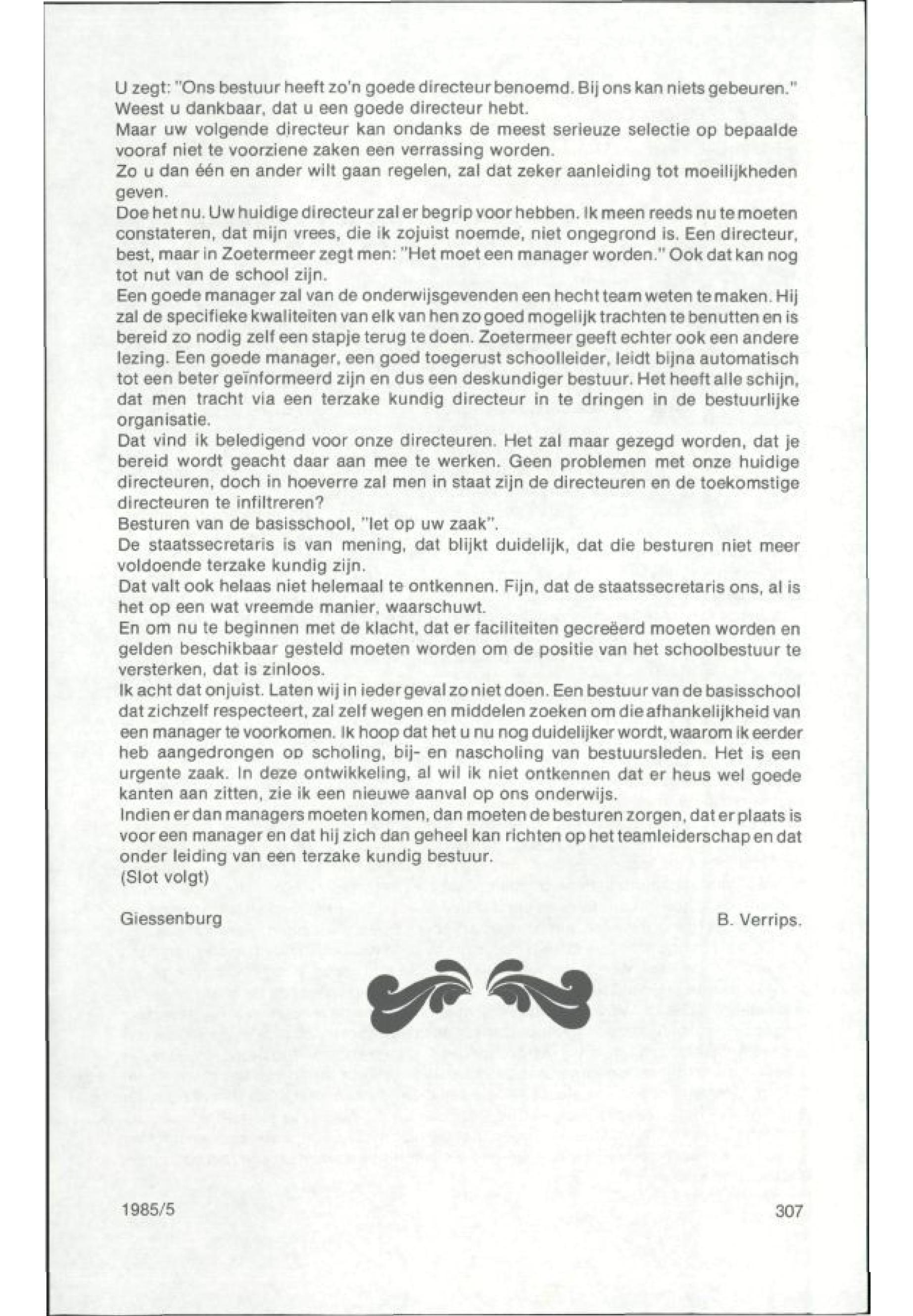 U zegt: "Ons bestuur heeft zo'n goede directeur benoemd. Bij ons kan niets gebeuren." Weest u dankbaar, dat u een goede directeur hebt.
Maar uw volgende directeur kan ondanks de meest serieuze selectie op bepaalde vooraf niet te voorziene zaken een verrassing worden.
Zo u dan één en ander wilt gaan regelen, zal dat zeker aanleiding tot moeilijkheden geven.
Doe het nu. Uw huidige directeur zal er begrip voor hebben. Ik meen reeds nu te moeten constateren, dat mijn vrees, die ik zojuist noemde, niet ongegrond is. Een directeur, best, maar in Zoetermeer zegt men: "Het moet een manager worden." Ook dat kan nog tot nut van de school zijn.
Een goede manager zal van de onderwijsgevenden een hecht team weten te maken. Hij zal de specifieke kwaliteiten van elk van hen zo goed mogelijk trachten te benutten en is bereid zo nodig zelf een stapje terug te doen. Zoetermeer geeft echter ook een andere lezing. Een goede manager, een goed toegerust schoolleider, leidt bijna automatisch tot een beter geïnformeerd zijn en dus een deskundiger bestuur. Het heeft alle schijn, dat men tracht via een terzake kundig directeur in te dringen in de bestuurlijke organisatie.
Dat vind ik beledigend voor onze directeuren. Het zal maar gezegd worden, dat je bereid wordt geacht daar aan mee te werken. Geen problemen met onze huidige directeuren, doch in hoeverre zal men in staat zijn de directeuren en de toekomstige directeuren te infiltreren?
Besturen van de basisschool, "let op uw zaak".
De staatssecretaris is van mening, dat blijkt duidelijk, dat die besturen niet meer voldoende terzake kundig zijn.
Dat valt ook helaas niet helemaal te ontkennen. Fijn, dat de staatssecretaris ons, al is het op een wat vreemde manier, waarschuwt.
En om nu te beginnen met de klacht, dat er faciliteiten gecreëerd moeten worden en gelden beschikbaar gesteld moeten worden om de positie van het schoolbestuur te versterken, dat is zinloos.
Ik acht dat onjuist. Laten wij in ieder geval zo niet doen. Een bestuur van de basisschool dat zichzelf respecteert, zal zelf wegen en middelen zoeken om die afhankelijkheid van een manager te voorkomen. Ik hoop dat het u nu nog duidelijker wordt, waarom ik eerder heb aangedrongen op scholing, bij- en nascholing van bestuursleden. Het is een urgente zaak. In deze ontwikkeling, al wil ik niet ontkennen dat er heus wel goede kanten aan zitten, zie ik een nieuwe aanval op ons onderwijs.
Indien er dan managers moeten komen, dan moeten de besturen zorgen, dat er plaats is voor een manager en dat hij zich dan geheel kan richten op het teamleiderschap en dat onder leiding van een terzake kundig bestuur.
(Slot volgt)

Giessenburg B. Verrips.

1985/5 307